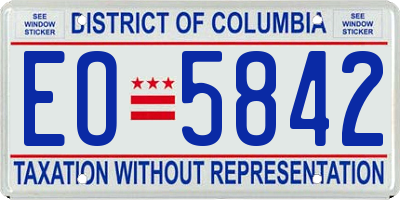 SEE WINDOW STICKER

DISTRICT OF COLUMBIA

SEE WINDOW STICKER

EO 5842

TAXATION WITHOUT REPRESENTATION